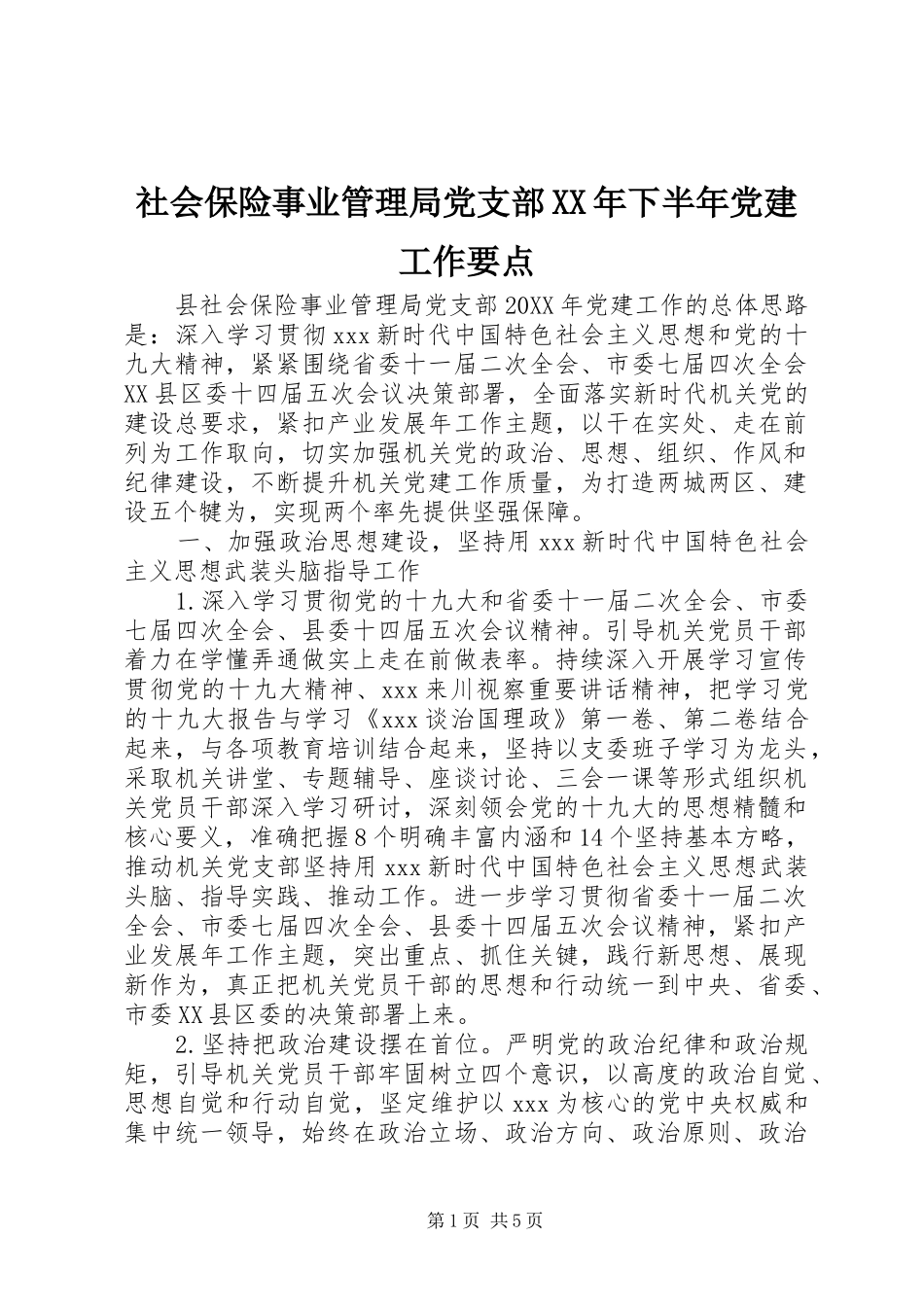 社会保险事业管理局党支部XX年下半年党建工作要点

县社会保险事业管理局党支部20XX年党建工作的总体思路是：深入学习贯彻xxx新时代中国特色社会主义思想和党的十九大精神，紧紧围绕省委十一届二次全会、市委七届四次全会XX县区委十四届五次会议决策部署，全面落实新时代机关党的建设总要求，紧扣产业发展年工作主题，以干在实处、走在前列为工作取向，切实加强机关党的政治、思想、组织、作风和纪律建设，不断提升机关党建工作质量，为打造两城两区、建设五个犍为，实现两个率先提供坚强保障。

一、加强政治思想建设，坚持用xxx新时代中国特色社会主义思想武装头脑指导工作

1.深入学习贯彻党的十九大和省委十一届二次全会、市委七届四次全会、县委十四届五次会议精神。引导机关党员干部着力在学懂弄通做实上走在前做表率。持续深入开展学习宣传贯彻党的十九大精神、xxx来川视察重要讲话精神，把学习党的十九大报告与学习《xxx谈治国理政》第一卷、第二卷结合起来，与各项教育培训结合起来，坚持以支委班子学习为龙头，采取机关讲堂、专题辅导、座谈讨论、三会一课等形式组织机关党员干部深入学习研讨，深刻领会党的十九大的思想精髓和核心要义，准确把握8个明确丰富内涵和14个坚持基本方略，推动机关党支部坚持用xxx新时代中国特色社会主义思想武装头脑、指导实践、推动工作。进一步学习贯彻省委十一届二次全会、市委七届四次全会、县委十四届五次会议精神，紧扣产业发展年工作主题，突出重点、抓住关键，践行新思想、展现新作为，真正把机关党员干部的思想和行动统一到中央、省委、市委XX县区委的决策部署上来。

2.坚持把政治建设摆在首位。严明党的政治纪律和政治规矩，引导机关党员干部牢固树立四个意识，以高度的政治自觉、思想自觉和行动自觉，坚定维护以xxx为核心的党中央权威和集中统一领导，始终在政治立场、政治方向、政治原则、政治

第1页 共5页